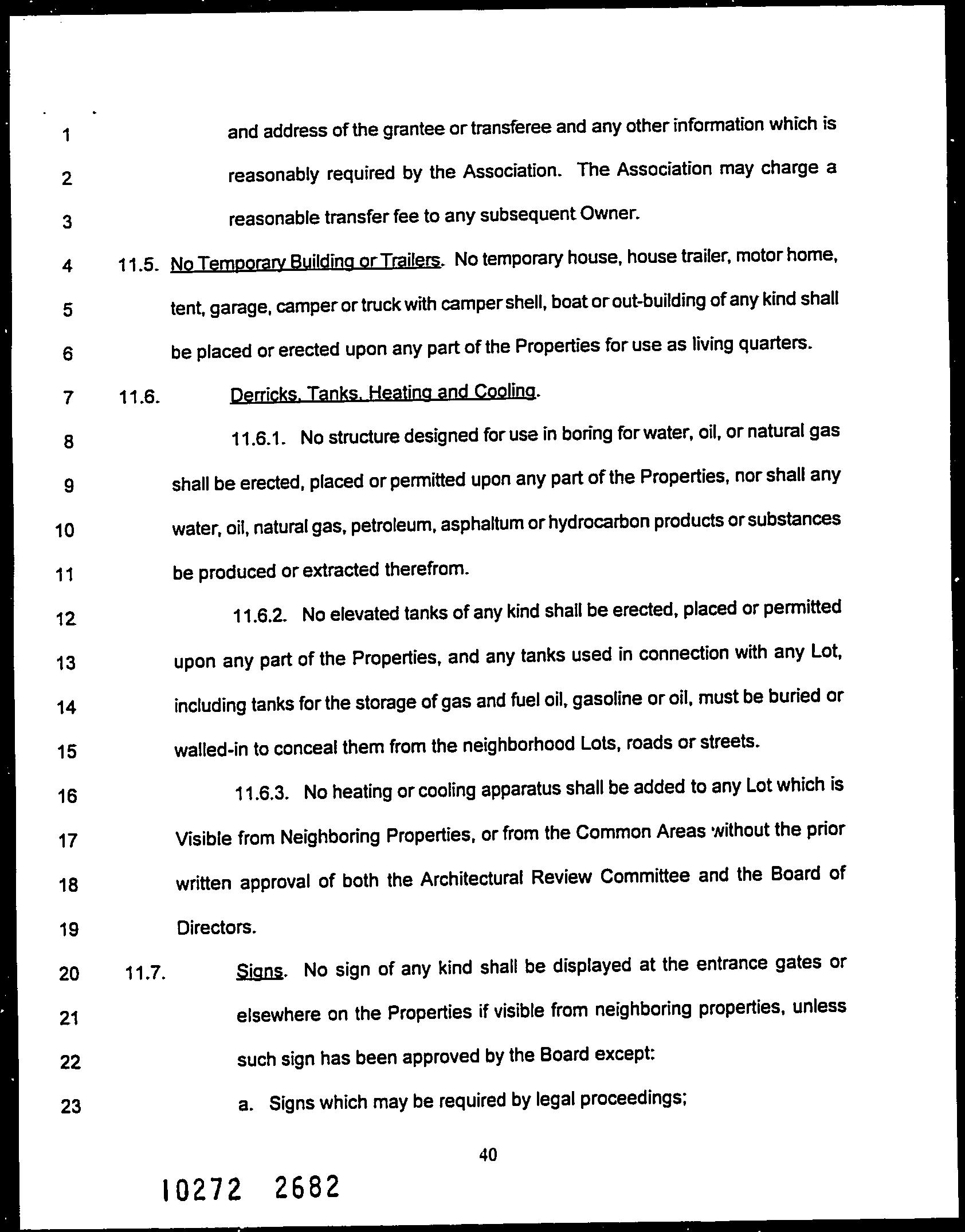 1 and address of the grantee or transferee and any other information which is
2 reasonably required by the Association. The Association may charge a
3 reasonable transfer fee to any subsequent Owner.
4 11.5. No Temporary Building or Trailers. No temporary house, house trailer, motor home,
5 tent, garage, camper or truck with camper shell, boat or out-building of any kind shall
6 be placed or erected upon any part of the Properties for use as living quarters.
7 11.6. Derricks, Tanks, Heating and Cooling.
8 11.6.1. No structure designed for use in boring for water, oil, or natural gas
9 shall be erected, placed or permitted upon any part of the Properties, nor shall any
10 water, oil, natural gas, petroleum, asphaltum or hydrocarbon products or substances
11 be produced or extracted therefrom.
12 11.6.2. No elevated tanks of any kind shall be erected, placed or permitted
13 upon any part of the Properties, and any tanks used in connection with any Lot,
14 including tanks for the storage of gas and fuel oil, gasoline or oil, must be buried or
15 walled-in to conceal them from the neighborhood Lots, roads or streets.
16 11.6.3. No heating or cooling apparatus shall be added to any Lot which is
17 Visible from Neighboring Properties, or from the Common Areas without the prior
18 written approval of both the Architectural Review Committee and the Board of
19 Directors.
20 11.7. Signs. No sign of any kind shall be displayed at the entrance gates or
21 elsewhere on the Properties if visible from neighboring properties, unless
22 such sign has been approved by the Board except:
23 a. Signs which may be required by legal proceedings;

40

10272 2682